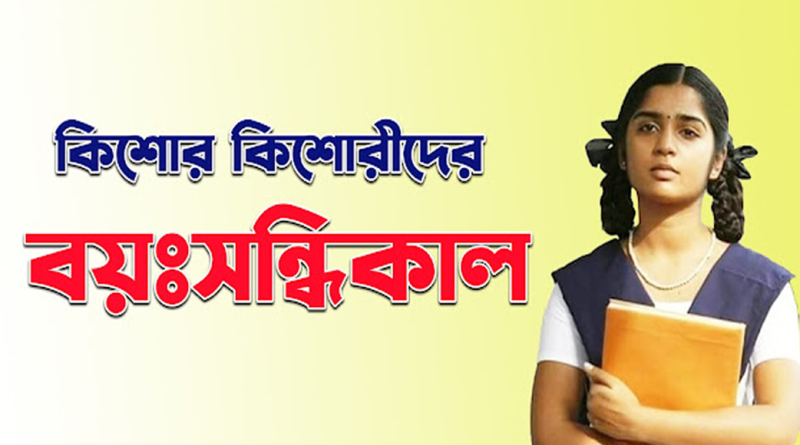 কিশোর কিশোরীদের

বয়ঃসন্ধিকাল